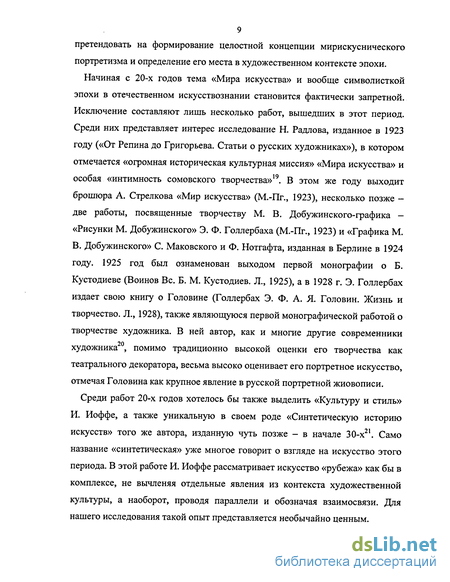 9

претендовать на формирование целостной концепции мирискуснического портретизма и определение его места в художественном контексте эпохи.

Начиная с 20-х годов тема «Мира искусства» и вообще символисткой эпохи в отечественном искусствознании становится фактически запретной. Исключение составляют лишь несколько работ, вышедших в этот период. Среди них представляет интерес исследование Н. Радлова, изданное в 1923 году («От Репина до Григорьева. Статьи о русских художниках»), в котором отмечается «огромная историческая культурная миссия» «Мира искусства» и особая «интимность сомовского творчества»$^{19}$. В этом же году выходит брошюра А. Стрелкова «Мир искусства» (М.-Пг., 1923), несколько позже – две работы, посвященные творчеству М. В. Добужинского-графика – «Рисунки М. Добужинского» Э. Ф. Голлербаха (М.-Пг., 1923) и «Графика М. В. Добужинского» С. Маковского и Ф. Нотгафта, изданная в Берлине в 1924 году. 1925 год был ознаменован выходом первой монографии о Б. Кустодиеве (Воинов Вс. Б. М. Кустодиев. Л., 1925), а в 1928 г. Э. Голлербах издает свою книгу о Головине (Голлербах Э. Ф. А. Я. Головин. Жизнь и творчество. Л., 1928), также являющуюся первой монографической работой о творчестве художника. В ней автор, как и многие другие современники художника$^{20}$, помимо традиционно высокой оценки его творчества как театрального декоратора, весьма высоко оценивает его портретное искусство, отмечая Головина как крупное явление в русской портретной жиовописи.

Среди работ 20-х годов хотелось бы также выделить «Культуру и стиль» И. Иоффе, а также уникальную в своем роде «Синтетическую историю искусств» того же автора, изданную чуть позже – в начале 30-х$^{21}$. Само название «синтетическая» уже многое говорит о взгляде на искусство этого периода. В этой работе И. Иоффе рассматривает искусство «рубежа» как бы в комплексе, не вычленяя отдельные явления из контекста художественной культуры, а наоборот, проводя параллели и обозначая взаимосвязи. Для нашего исследования такой опыт представляется необычайно ценным.

dsLib.net
библиотека диссертаций